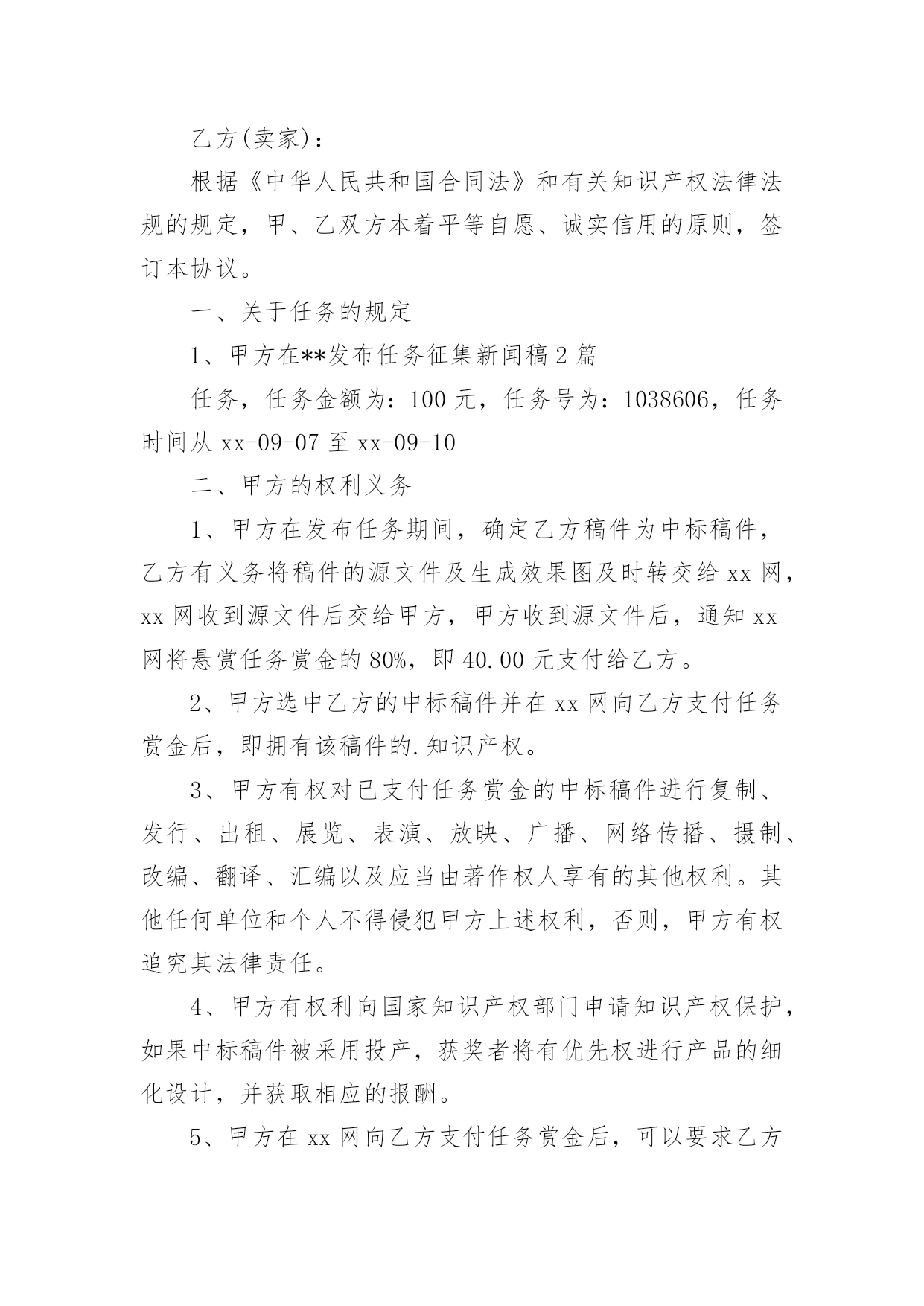 乙方(卖家)：

根据《中华人民共和国合同法》和有关知识产权法律法规的规定，甲、乙双方本着平等自愿、诚实信用的原则，签订本协议。

一、关于任务的规定

1、甲方在**发布任务征集新闻稿 2 篇

任务，任务金额为：100 元，任务号为：1038606，任务时间从 xx-09-07 至 xx-09-10

二、甲方的权利义务

1、甲方在发布任务期间，确定乙方稿件为中标稿件，乙方有义务将稿件的源文件及生成效果图及时转交给 xx 网，xx 网收到源文件后交给甲方，甲方收到源文件后，通知 xx 网将悬赏任务赏金的 80%，即 40.00 元支付给乙方。

2、甲方选中乙方的中标稿件并在 xx 网向乙方支付任务赏金后，即拥有该稿件的.知识产权。

3、甲方有权对已支付任务赏金的中标稿件进行复制、发行、出租、展览、表演、放映、广播、网络传播、摄制、改编、翻译、汇编以及应当由著作权人享有的其他权利。其他任何单位和个人不得侵犯甲方上述权利，否则，甲方有权追究其法律责任。

4、甲方有权利向国家知识产权部门申请知识产权保护，如果中标稿件被采用投产，获奖者将有优先权进行产品的细化设计，并获取相应的报酬。

5、甲方在 xx 网向乙方支付任务赏金后，可以要求乙方